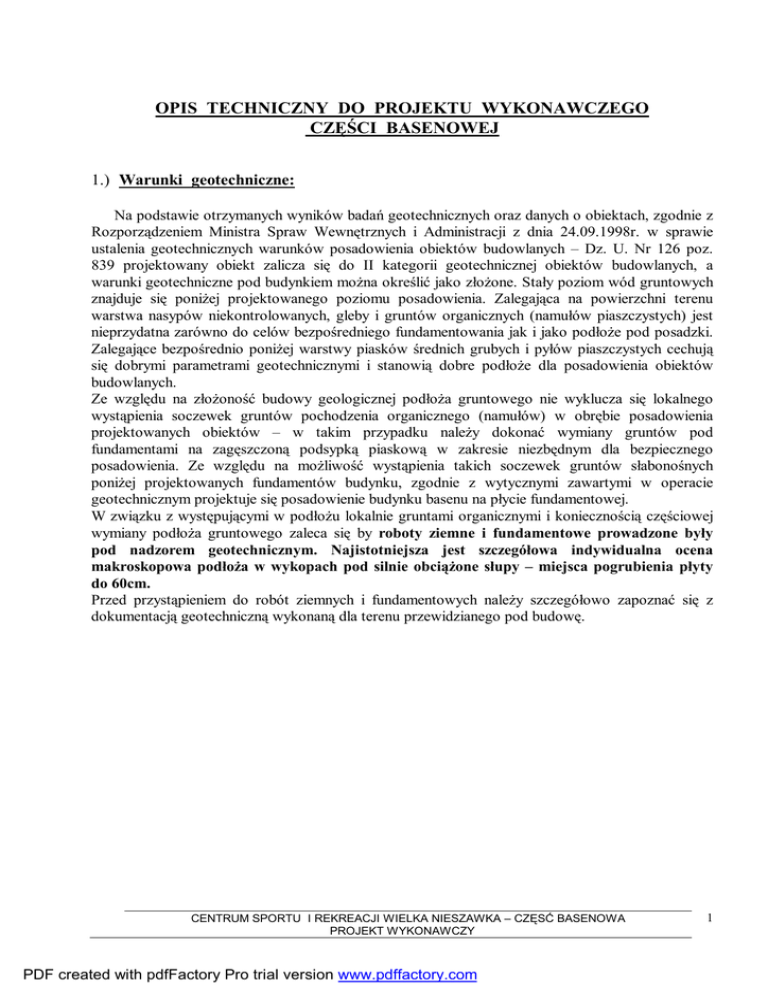 OPIS TECHNICZNY DO PROJEKTU WYKONAWCZEGO CZĘŚCI BASENOWEJ

1.) Warunki geotechniczne:

Na podstawie otrzymanych wyników badań geotechnicznych oraz danych o obiektach, zgodnie z Rozporządzeniem Ministra Spraw Wewnętrznych i Administracji z dnia 24.09.1998r. w sprawie ustalenia geotechnicznych warunków posadowienia obiektów budowlanych – Dz. U. Nr 126 poz. 839 projektowany obiekt zalicza się do II kategorii geotechnicznej obiektów budowlanych, a warunki geotechniczne pod budynkiem można określić jako złożone. Stały poziom wód gruntowych znajduje się poniżej projektowanego poziomu posadowienia. Zalegająca na powierzchni terenu warstwa nasypów niekontrolowanych, gleby i gruntów organicznych (namułów piaszczystych) jest nieprzydatna zarówno do celów bezpośredniego fundamentowania jak i jako podłoże pod posadzki. Zalegające bezpośrednio poniżej warstwy piasków średnich grubych i pyłów piaszczystych cechują się dobrymi parametrami geotechnicznymi i stanowią dobre podłoże dla posadowienia obiektów budowlanych.
Ze względu na złożoność budowy geologicznej podłoża gruntowego nie wyklucza się lokalnego wystąpienia soczewek gruntów pochodzenia organicznego (namułów) w obrębie posadowienia projektowanych obiektów – w takim przypadku należy dokonać wymiany gruntów pod fundamentami na zagęszczoną podsypką piaskową w zakresie niezbędnym dla bezpiecznego posadowienia. Ze względu na możliwość wystąpienia takich soczewek gruntów słabonośnych poniżej projektowanych fundamentów budynku, zgodnie z wytycznymi zawartymi w operacie geotechnicznym projektuje się posadowienie budynku basenu na płycie fundamentowej.
W związku z występującymi w podłożu lokalnie gruntami organicznymi i koniecznością częściowej wymiany podłoża gruntowego zaleca się by roboty ziemne i fundamentowe prowadzone były pod nadzorem geotechnicznym. Najistotniejsza jest szczegółowa indywidualna ocena makroskopowa podłoża w wykopach pod silnie obciążone słupy – miejsca pogrubienia płyty do 60cm.
Przed przystąpieniem do robót ziemnych i fundamentowych należy szczegółowo zapoznać się z dokumentacją geotechniczną wykonaną dla terenu przewidzianego pod budowę.

CENTRUM SPORTU I REKREACJI WIELKA NIESZAWKA – CZĘŚĆ BASENOWA
PROJEKT WYKONAWCZY
1

PDF created with pdfFactory Pro trial version www.pdffactory.com